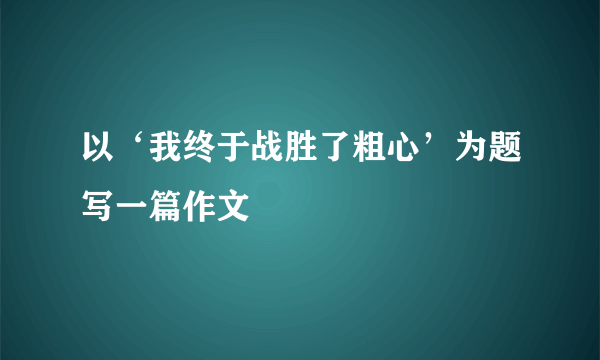 以‘我终于战胜了粗心’为题写一篇作文